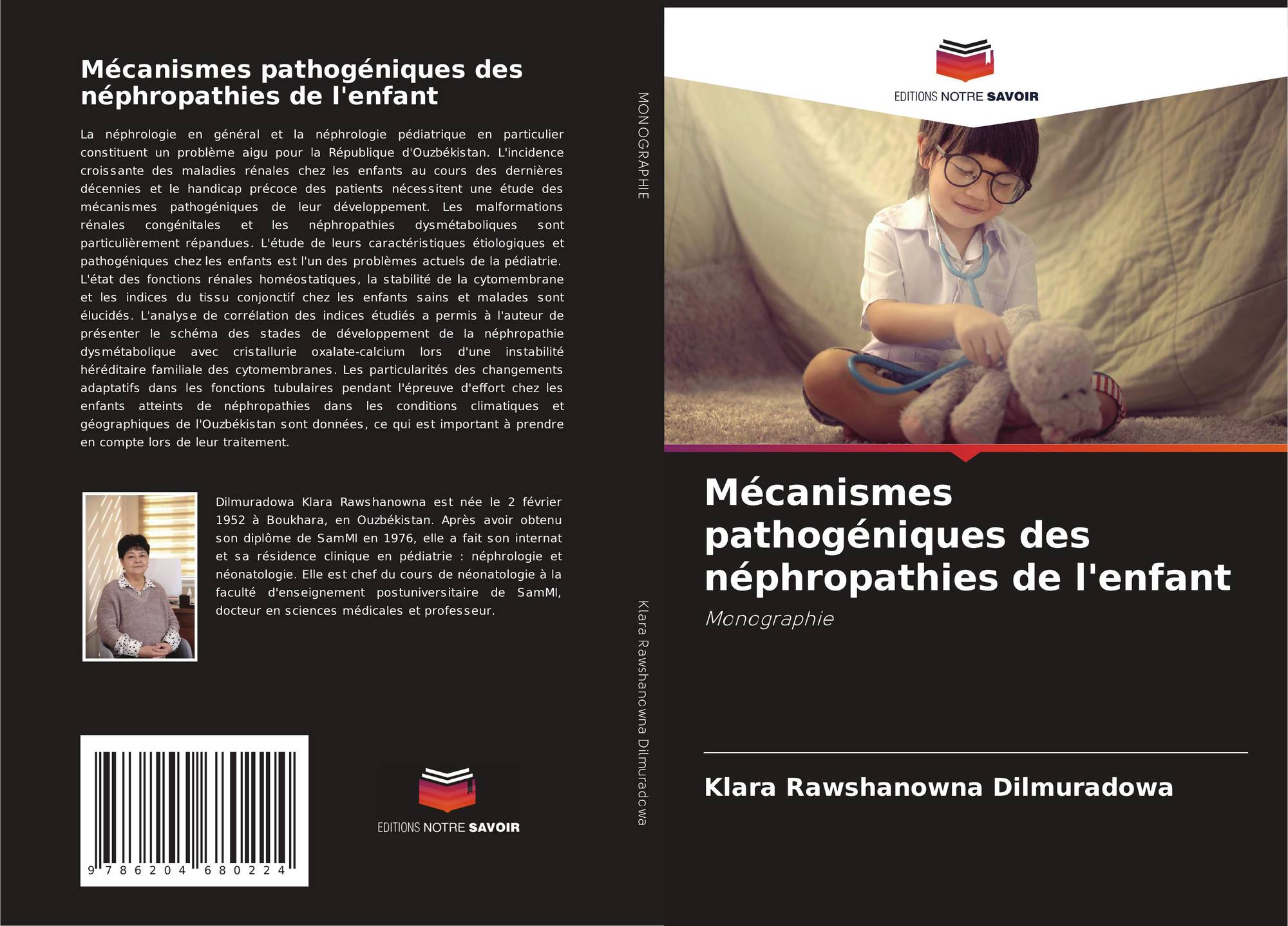 Mécanismes pathogéniques des néphropathies de l'enfant

La néphrologie en général et la néphrologie pédiatrique en particulier constituent un problème aigu pour la République d'Ouzbékistan. L'incidence croissante des maladies rénales chez les enfants au cours des dernières décennies et le handicap précoce des patients nécessitent une étude des mécanismes pathogéniques de leur développement. Les malformations rénales congénitales et les néphropathies dysmétaboliques sont particulièrement répandues. L'étude de leurs caractéristiques étiologiques et pathogéniques chez les enfants est l'un des problèmes actuels de la pédiatrie. L'état des fonctions rénales homéostatiques, la stabilité de la cytomembrane et les indices du tissu conjonctif chez les enfants sains et malades sont élucidés. L'analyse de corrélation des indices étudiés a permis à l'auteur de présenter le schéma des stades de développement de la néphropathie dysmétabolique avec cristallurie oxalate-calcium lors d'une instabilité héréditaire familiale des cytomembranes. Les particularités des changements adaptatifs dans les fonctions tubulaires pendant l'épreuve d'effort chez les enfants atteints de néphropathies dans les conditions climatiques et géographiques de l'Ouzbékistan sont données, ce qui est important à prendre en compte lors de leur traitement.

Dilmuradowa Klara Rawshanowna est née le 2 février 1952 à Boukhara, en Ouzbékistan. Après avoir obtenu son diplôme de SamMI en 1976, elle a fait son internat et sa résidence clinique en pédiatrie : néphrologie et néonatologie. Elle est chef du cours de néonatologie à la faculté d'enseignement postuniversitaire de SamMI, docteur en sciences médicales et professeur.

9 786204 680224

EDITIONS NOTRE SAVOIR

MONOGRAPHIE

Klara Rawshanowna Dilmuradowa

EDITIONS NOTRE SAVOIR

Mécanismes pathogéniques des néphropathies de l'enfant

Monographie

Klara Rawshanowna Dilmuradowa